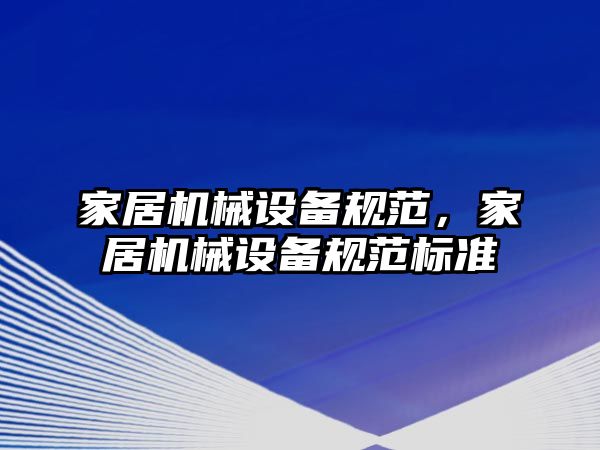 家居机械设备规范，家居机械设备规范标准